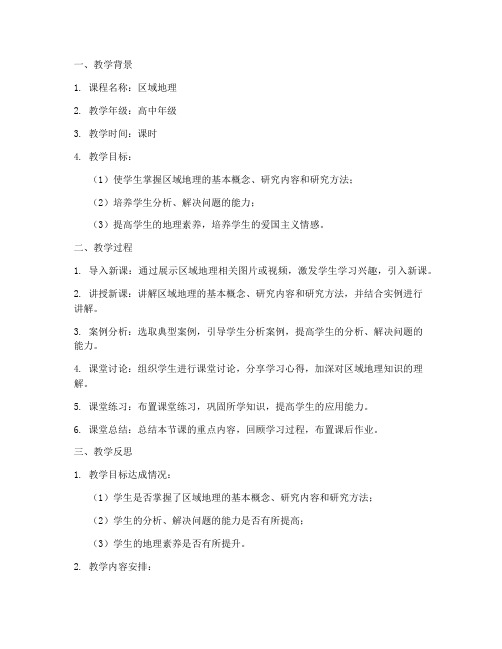 一、教学背景

1. 课程名称：区域地理

2. 教学年级：高中年级

3. 教学时间：课时

4. 教学目标：

（1）使学生掌握区域地理的基本概念、研究内容和研究方法；

（2）培养学生分析、解决问题的能力；

（3）提高学生的地理素养，培养学生的爱国主义情感。

二、教学过程

1. 导入新课：通过展示区域地理相关图片或视频，激发学生学习兴趣，引入新课。

2. 讲授新课：讲解区域地理的基本概念、研究内容和研究方法，并结合实例进行讲解。

3. 案例分析：选取典型案例，引导学生分析案例，提高学生的分析、解决问题的能力。

4. 课堂讨论：组织学生进行课堂讨论，分享学习心得，加深对区域地理知识的理解。

5. 课堂练习：布置课堂练习，巩固所学知识，提高学生的应用能力。

6. 课堂总结：总结本节课的重点内容，回顾学习过程，布置课后作业。

三、教学反思

1. 教学目标达成情况：

（1）学生是否掌握了区域地理的基本概念、研究内容和研究方法；

（2）学生的分析、解决问题的能力是否有所提高；

（3）学生的地理素养是否有所提升。

2. 教学内容安排：